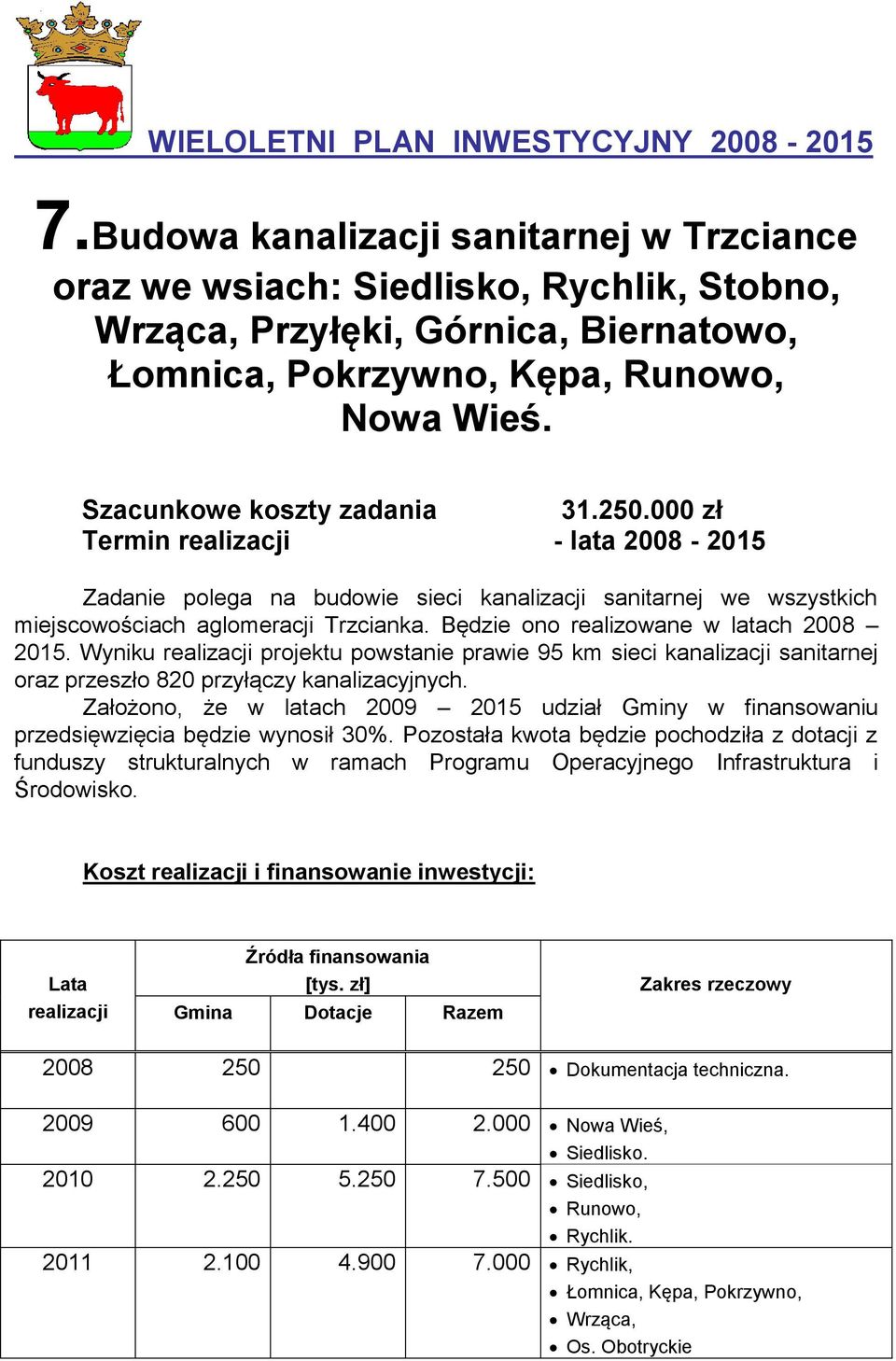 WIELOLETNI PLAN INWESTYCYJNY 2008 - 2015

7. Budowa kanalizacji sanitarnej w Trzciance oraz we wsiach: Siedlisko, Rychlik, Stobno, Wrząca, Przyłęki, Górnica, Biernatowo, Łomnica, Pokrzywno, Kępa, Runowo, Nowa Wieś.

Szacunkowe koszty zadania 31.250.000 zł
Termin realizacji - lata 2008 - 2015

Zadanie polega na budowie sieci kanalizacji sanitarnej we wszystkich miejscowościach aglomeracji Trzcianka. Będzie ono realizowane w latach 2008 – 2015. Wyniku realizacji projektu powstanie prawie 95 km sieci kanalizacji sanitarnej oraz przeszło 820 przyłączy kanalizacyjnych.
Założono, że w latach 2009 – 2015 udział Gminy w finansowaniu przedsięwzięcia będzie wynosił 30%. Pozostała kwota będzie pochodziła z dotacji z funduszy strukturalnych w ramach Programu Operacyjnego Infrastruktura i Środowisko.

Koszt realizacji i finansowanie inwestycji:

| Lata realizacji | Źródła finansowania [tys. zł] Gmina | Dotacje | Razem | Zakres rzeczowy |
|---|---|---|---|---|
| 2008 | 250 | | 250 | • Dokumentacja techniczna. |
| 2009 | 600 | 1.400 | 2.000 | • Nowa Wieś, • Siedlisko. |
| 2010 | 2.250 | 5.250 | 7.500 | • Siedlisko, • Runowo, • Rychlik. |
| 2011 | 2.100 | 4.900 | 7.000 | • Rychlik, • Łomnica, Kępa, Pokrzywno, • Wrząca, • Os. Obotryckie |